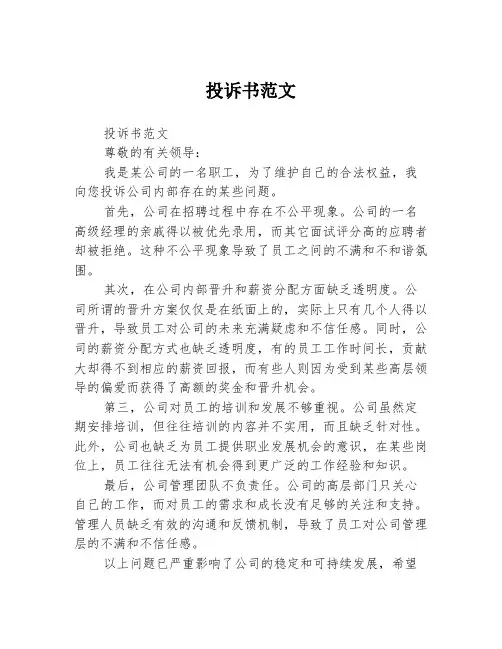 投诉书范文

投诉书范文

尊敬的有关领导：

我是某公司的一名职工，为了维护自己的合法权益，我向您投诉公司内部存在的某些问题。

首先，公司在招聘过程中存在不公平现象。公司的一名高级经理的亲戚得以被优先录用，而其它面试评分高的应聘者却被拒绝。这种不公平现象导致了员工之间的不满和不和谐氛围。

其次，在公司内部晋升和薪资分配方面缺乏透明度。公司所谓的晋升方案仅仅是在纸面上的，实际上只有几个人得以晋升，导致员工对公司的未来充满疑虑和不信任感。同时，公司的薪资分配方式也缺乏透明度，有的员工工作时间长，贡献大却得不到相应的薪资回报，而有些人则因为受到某些高层领导的偏爱而获得了高额的奖金和晋升机会。

第三，公司对员工的培训和发展不够重视。公司虽然定期安排培训，但往往培训的内容并不实用，而且缺乏针对性。此外，公司也缺乏为员工提供职业发展机会的意识，在某些岗位上，员工往往无法有机会得到更广泛的工作经验和知识。

最后，公司管理团队不负责任。公司的高层部门只关心自己的工作，而对员工的需求和成长没有足够的关注和支持。管理人员缺乏有效的沟通和反馈机制，导致了员工对公司管理层的不满和不信任感。

以上问题已严重影响了公司的稳定和可持续发展，希望